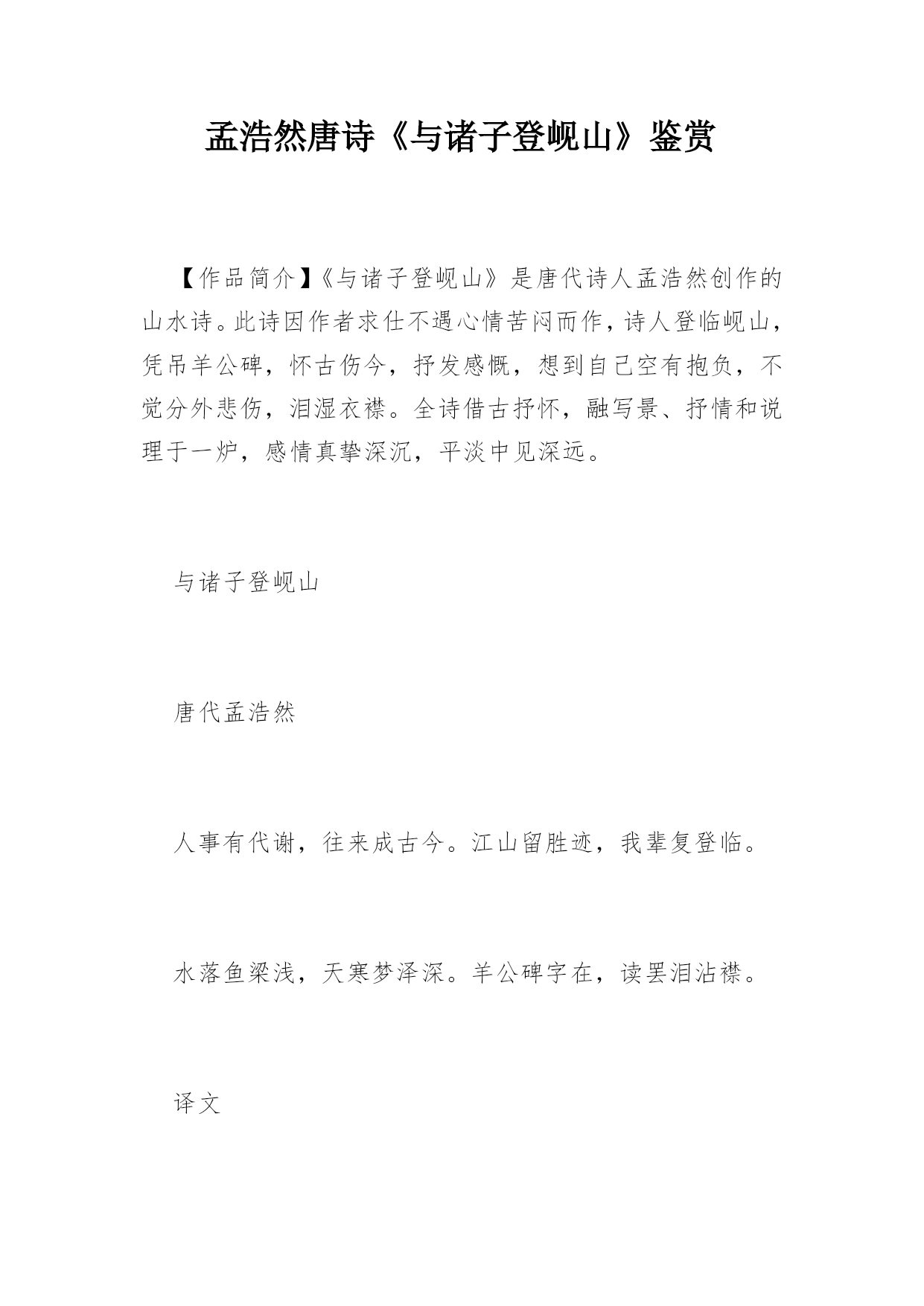 孟浩然唐诗《与诸子登岘山》鉴赏

【作品简介】《与诸子登岘山》是唐代诗人孟浩然创作的山水诗。此诗因作者求仕不遇心情苦闷而作，诗人登临岘山，凭吊羊公碑，怀古伤今，抒发感慨，想到自己空有抱负，不觉分外悲伤，泪湿衣襟。全诗借古抒怀，融写景、抒情和说理于一炉，感情真挚深沉，平淡中见深远。

与诸子登岘山

唐代孟浩然

人事有代谢，往来成古今。江山留胜迹，我辈复登临。

水落鱼梁浅，天寒梦泽深。羊公碑字在，读罢泪沾襟。

译文